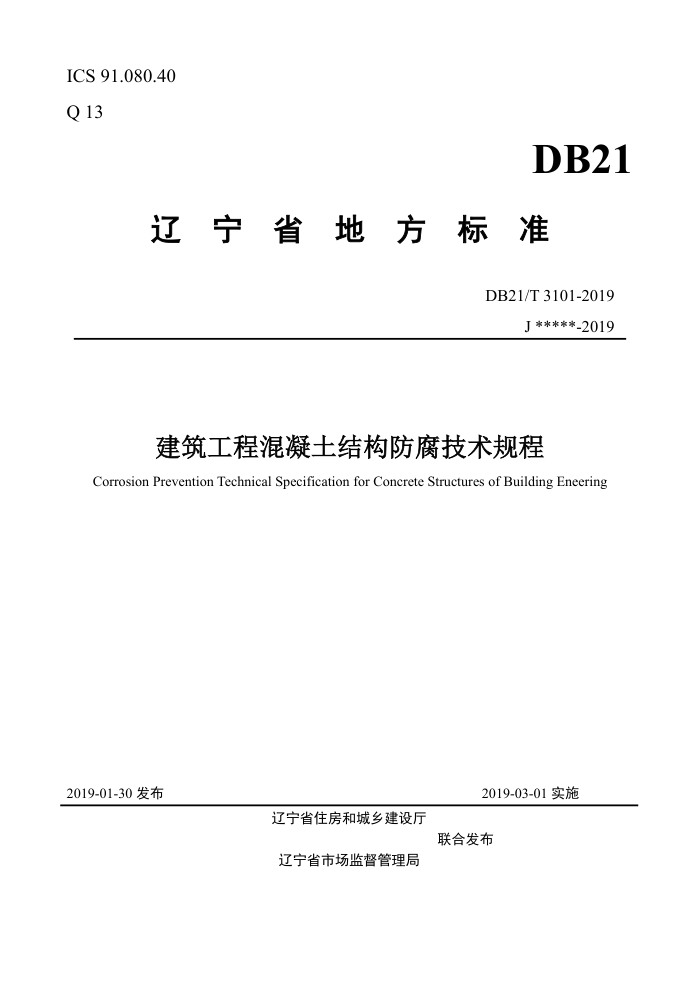 ICS 91.080.40
Q 13

DB21

辽 宁 省 地 方 标 准

DB21/T 3101-2019
J *****-2019

建筑工程混凝土结构防腐技术规程
Corrosion Prevention Technical Specification for Concrete Structures of Building Eneering

2019-01-30 发布　　2019-03-01 实施

辽宁省住房和城乡建设厅
联合发布
辽宁省市场监督管理局